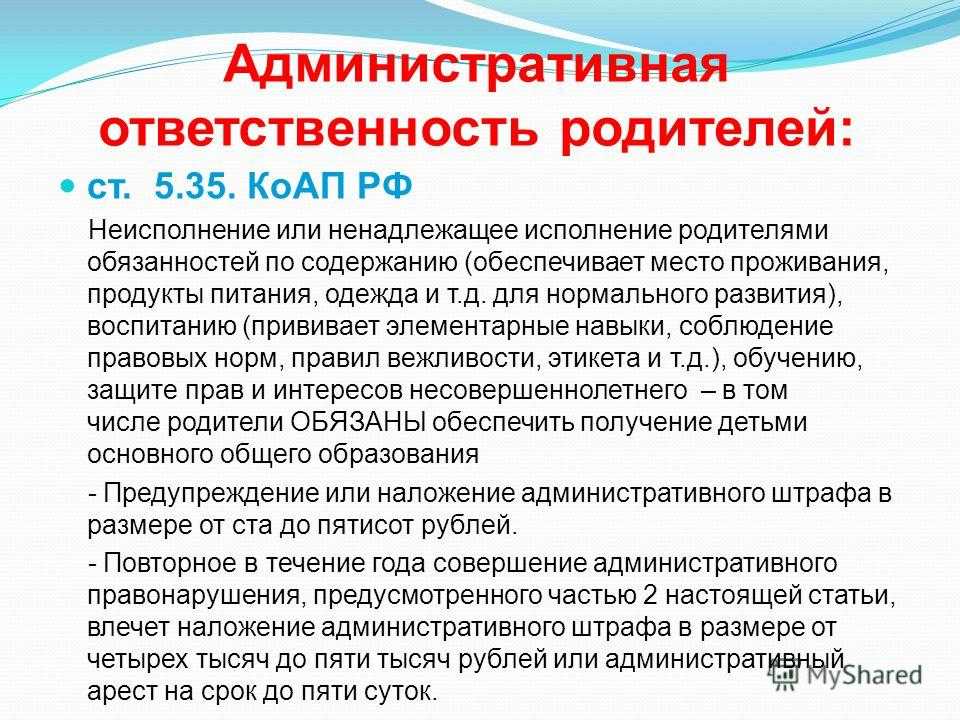 Административная ответственность родителей:

ст. 5.35. КоАП РФ

Неисполнение или ненадлежащее исполнение родителями обязанностей по содержанию (обеспечивает место проживания, продукты питания, одежда и т.д. для нормального развития), воспитанию (прививает элементарные навыки, соблюдение правовых норм, правил вежливости, этикета и т.д.), обучению, защите прав и интересов несовершеннолетнего – в том числе родители ОБЯЗАНЫ обеспечить получение детьми основного общего образования

- Предупреждение или наложение административного штрафа в размере от ста до пятисот рублей.

- Повторное в течение года совершение административного правонарушения, предусмотренного частью 2 настоящей статьи, влечет наложение административного штрафа в размере от четырех тысяч до пяти тысяч рублей или административный арест на срок до пяти суток.

MyShared